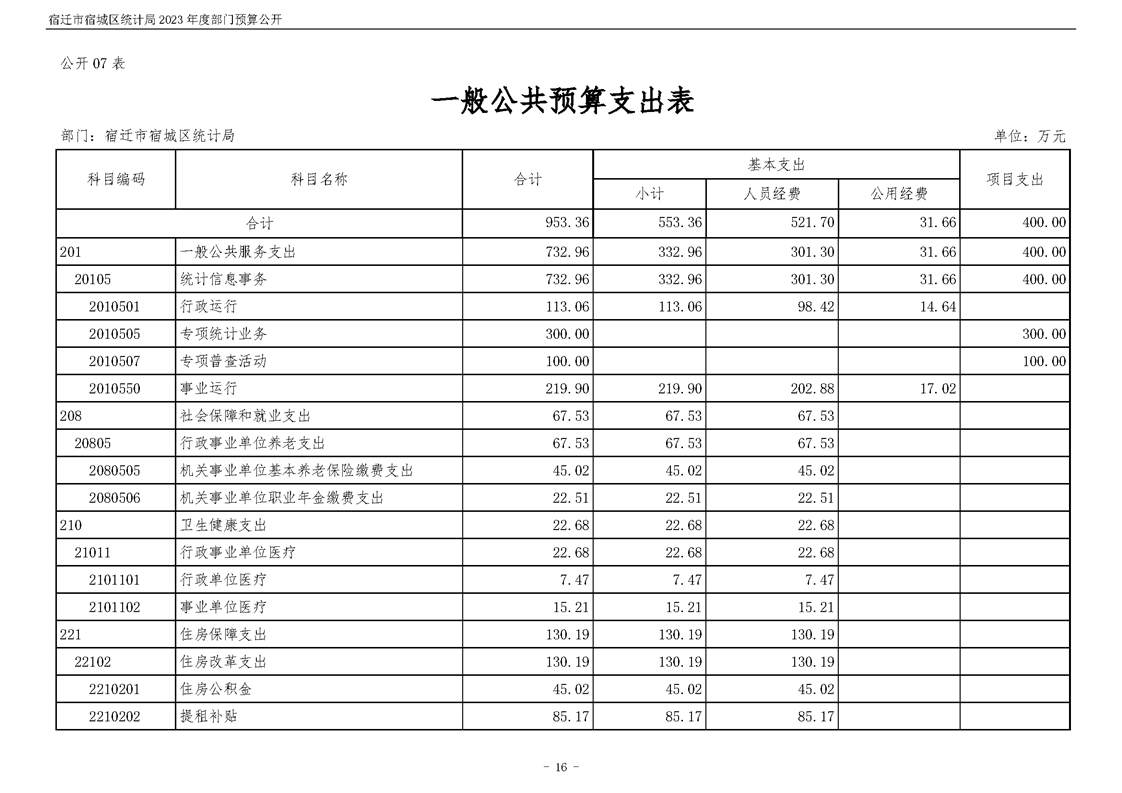 宿迁市宿城区统计局2023年度部门预算公开

公开07表

一般公共预算支出表

部门：宿迁市宿城区统计局 单位：万元

| 科目编码 | 科目名称 | 合计 | 基本支出 | | | 项目支出 |
|---|---|---|---|---|---|---|
| | | | 小计 | 人员经费 | 公用经费 | |
| 合计 | | 953.36 | 553.36 | 521.70 | 31.66 | 400.00 |
| 201 | 一般公共服务支出 | 732.96 | 332.96 | 301.30 | 31.66 | 400.00 |
| 20105 | 统计信息事务 | 732.96 | 332.96 | 301.30 | 31.66 | 400.00 |
| 2010501 | 行政运行 | 113.06 | 113.06 | 98.42 | 14.64 | |
| 2010505 | 专项统计业务 | 300.00 | | | | 300.00 |
| 2010507 | 专项普查活动 | 100.00 | | | | 100.00 |
| 2010550 | 事业运行 | 219.90 | 219.90 | 202.88 | 17.02 | |
| 208 | 社会保障和就业支出 | 67.53 | 67.53 | 67.53 | | |
| 20805 | 行政事业单位养老支出 | 67.53 | 67.53 | 67.53 | | |
| 2080505 | 机关事业单位基本养老保险缴费支出 | 45.02 | 45.02 | 45.02 | | |
| 2080506 | 机关事业单位职业年金缴费支出 | 22.51 | 22.51 | 22.51 | | |
| 210 | 卫生健康支出 | 22.68 | 22.68 | 22.68 | | |
| 21011 | 行政事业单位医疗 | 22.68 | 22.68 | 22.68 | | |
| 2101101 | 行政单位医疗 | 7.47 | 7.47 | 7.47 | | |
| 2101102 | 事业单位医疗 | 15.21 | 15.21 | 15.21 | | |
| 221 | 住房保障支出 | 130.19 | 130.19 | 130.19 | | |
| 22102 | 住房改革支出 | 130.19 | 130.19 | 130.19 | | |
| 2210201 | 住房公积金 | 45.02 | 45.02 | 45.02 | | |
| 2210202 | 提租补贴 | 85.17 | 85.17 | 85.17 | | |

- 16 -